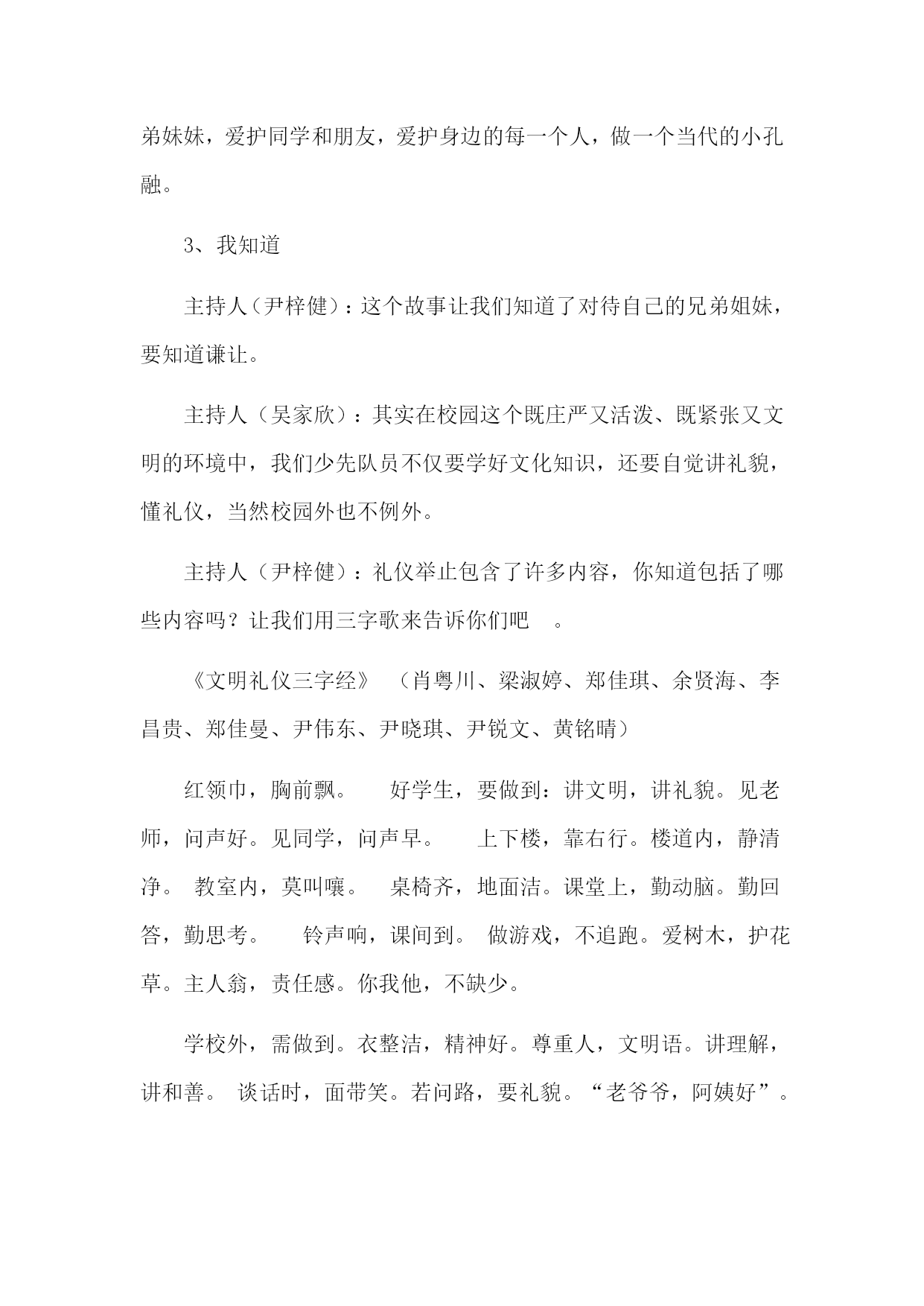 弟妹妹，爱护同学和朋友，爱护身边的每一个人，做一个当代的小孔融。

3、我知道

主持人（尹梓健）：这个故事让我们知道了对待自己的兄弟姐妹，要知道谦让。

主持人（吴家欣）：其实在校园这个既庄严又活泼、既紧张又文明的环境中，我们少先队员不仅要学好文化知识，还要自觉讲礼貌，懂礼仪，当然校园外也不例外。

主持人（尹梓健）：礼仪举止包含了许多内容，你知道包括了哪些内容吗？让我们用三字歌来告诉你们吧 。

《文明礼仪三字经》（肖粤川、梁淑婷、郑佳琪、余贤海、李昌贵、郑佳曼、尹伟东、尹晓琪、尹锐文、黄铭晴）

红领巾，胸前飘。 好学生，要做到：讲文明，讲礼貌。见老师，问声好。见同学，问声早。 上下楼，靠右行。楼道内，静清净。 教室内，莫叫嚷。 桌椅齐，地面洁。课堂上，勤动脑。勤回答，勤思考。 铃声响，课间到。 做游戏，不追跑。爱树木，护花草。主人翁，责任感。你我他，不缺少。

学校外，需做到。衣整洁，精神好。尊重人，文明语。讲理解，讲和善。 谈话时，面带笑。若问路，要礼貌。“老爷爷，阿姨好”。